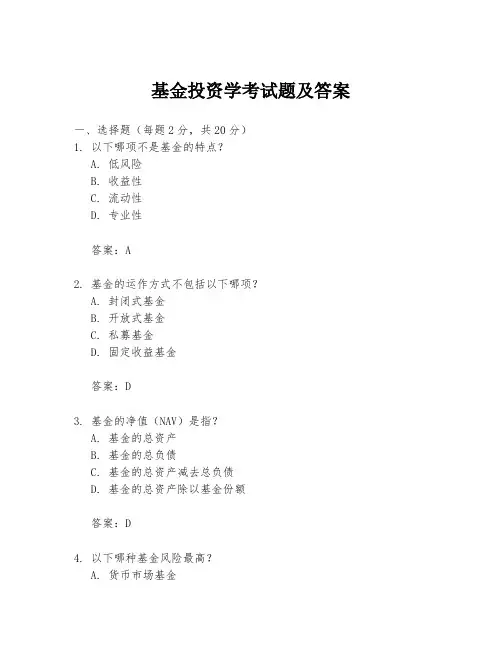 基金投资学考试题及答案

一、选择题（每题 2 分，共 20 分）
1. 以下哪项不是基金的特点？
A. 低风险
B. 收益性
C. 流动性
D. 专业性

答案：A

2. 基金的运作方式不包括以下哪项？
A. 封闭式基金
B. 开放式基金
C. 私募基金
D. 固定收益基金

答案：D

3. 基金的净值（NAV）是指？
A. 基金的总资产
B. 基金的总负债
C. 基金的总资产减去总负债
D. 基金的总资产除以基金份额

答案：D

4. 以下哪种基金风险最高？
A. 货币市场基金